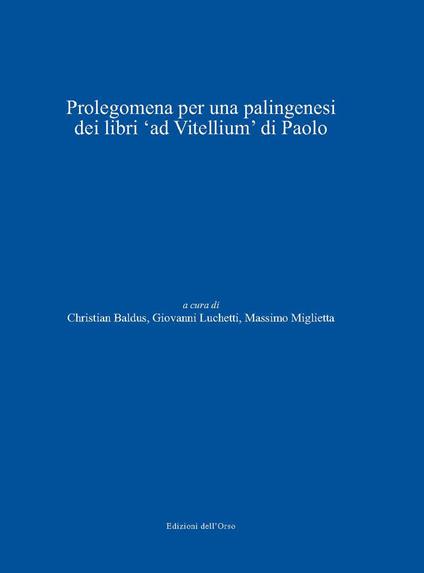 Prolegomena per una palingenesi dei libri ‘ad Vitellium’ di Paolo

a cura di
Christian Baldus, Giovanni Luchetti, Massimo Miglietta

Edizioni dell’Orso